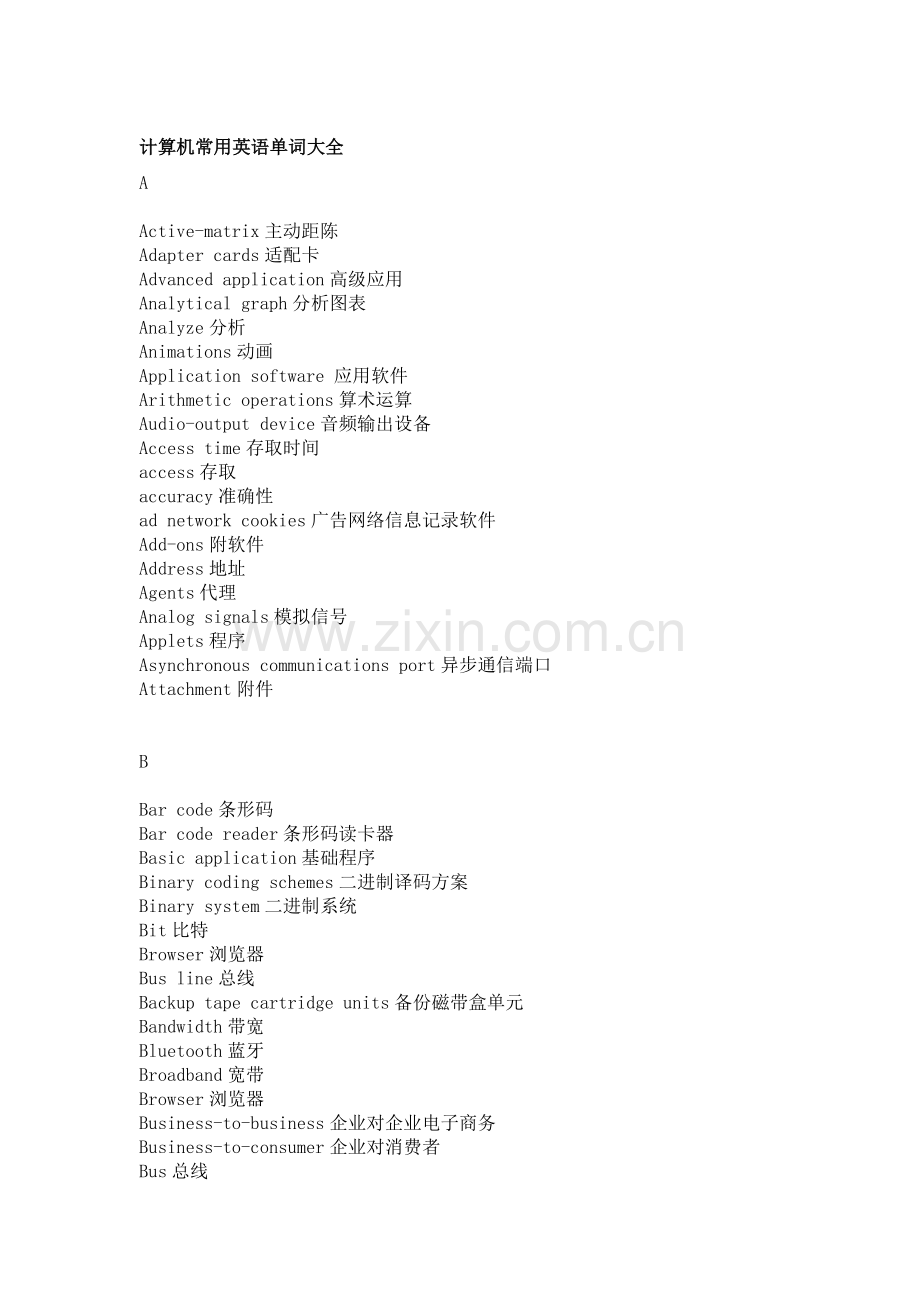 计算机常用英语单词大全

A

Active-matrix 主动距陈
Adapter cards 适配卡
Advanced application 高级应用
Analytical graph 分析图表
Analyze 分析
Animations 动画
Application software 应用软件
Arithmetic operations 算术运算
Audio-output device 音频输出设备
Access time 存取时间
access 存取
accuracy 准确性
ad network cookies 广告网络信息记录软件
Add-ons 附软件
Address 地址
Agents 代理
Analog signals 模拟信号
Applets 程序
Asynchronous communications port 异步通信端口
Attachment 附件

www.zixin.com.cn

B

Bar code 条形码
Bar code reader 条形码读卡器
Basic application 基础程序
Binary coding schemes 二进制译码方案
Binary system 二进制系统
Bit 比特
Browser 浏览器
Bus line 总线
Backup tape cartridge units 备份磁带盒单元
Bandwidth 带宽
Bluetooth 蓝牙
Broadband 宽带
Browser 浏览器
Business-to-business 企业对企业电子商务
Business-to-consumer 企业对消费者
Bus 总线